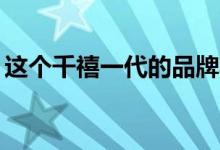 这个千禧一代的品牌